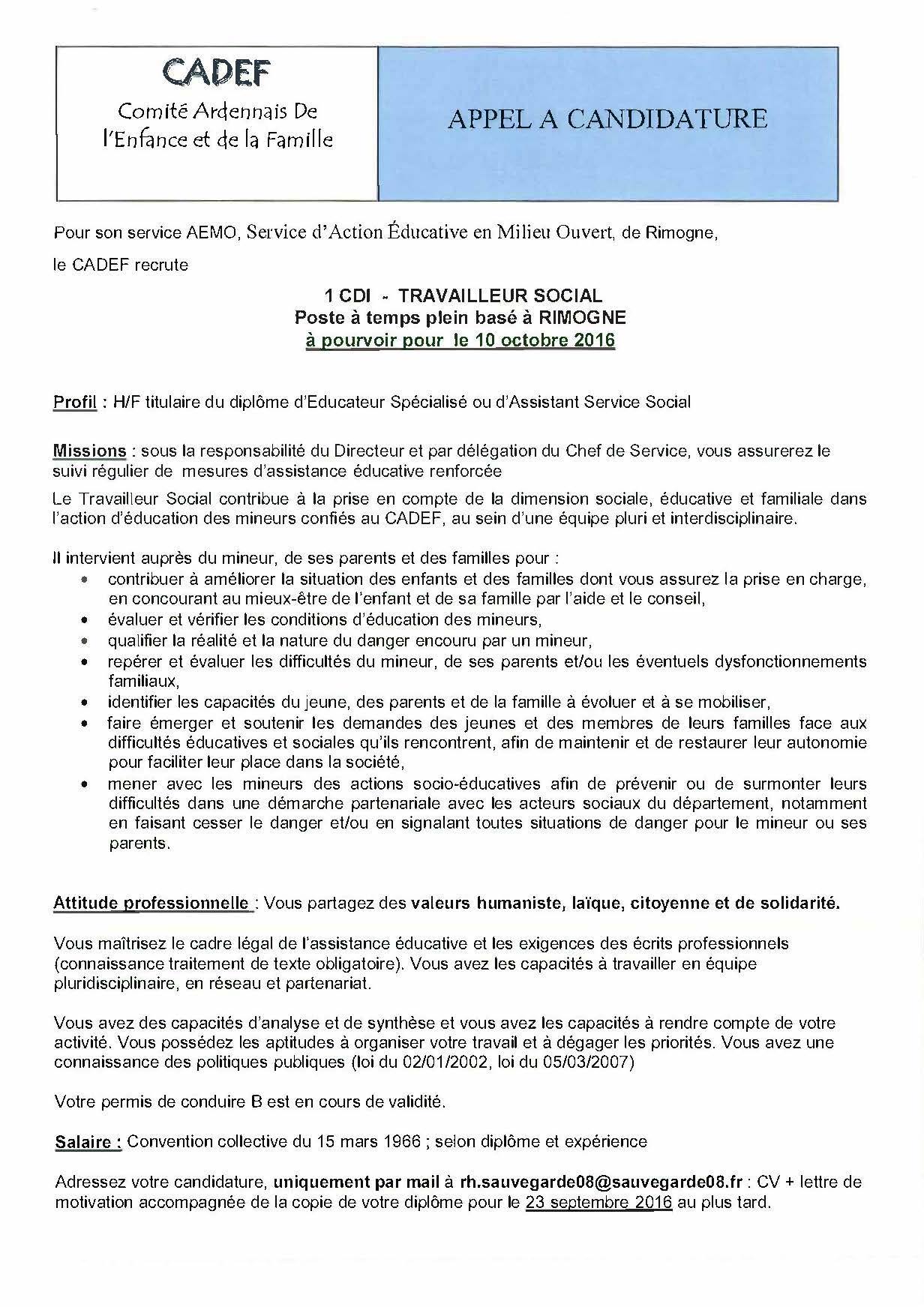 CADEF
Comité Ardennais De l'Enfance et de la Famille

APPEL A CANDIDATURE

Pour son service AEMO, Service d'Action Éducative en Milieu Ouvert, de Rimogne,

le CADEF recrute

1 CDI - TRAVAILLEUR SOCIAL
Poste à temps plein basé à RIMOGNE
à pourvoir pour le 10 octobre 2016

Profil : H/F titulaire du diplôme d'Educateur Spécialisé ou d'Assistant Service Social

Missions : sous la responsabilité du Directeur et par délégation du Chef de Service, vous assurerez le suivi régulier de mesures d'assistance éducative renforcée

Le Travailleur Social contribue à la prise en compte de la dimension sociale, éducative et familiale dans l'action d'éducation des mineurs confiés au CADEF, au sein d'une équipe pluri et interdisciplinaire.

Il intervient auprès du mineur, de ses parents et des familles pour :
• contribuer à améliorer la situation des enfants et des familles dont vous assurez la prise en charge, en concourant au mieux-être de l'enfant et de sa famille par l'aide et le conseil,
• évaluer et vérifier les conditions d'éducation des mineurs,
• qualifier la réalité et la nature du danger encouru par un mineur,
• repérer et évaluer les difficultés du mineur, de ses parents et/ou les éventuels dysfonctionnements familiaux,
• identifier les capacités du jeune, des parents et de la famille à évoluer et à se mobiliser,
• faire émerger et soutenir les demandes des jeunes et des membres de leurs familles face aux difficultés éducatives et sociales qu'ils rencontrent, afin de maintenir et de restaurer leur autonomie pour faciliter leur place dans la société,
• mener avec les mineurs des actions socio-éducatives afin de prévenir ou de surmonter leurs difficultés dans une démarche partenariale avec les acteurs sociaux du département, notamment en faisant cesser le danger et/ou en signalant toutes situations de danger pour le mineur ou ses parents.

Attitude professionnelle : Vous partagez des valeurs humaniste, laïque, citoyenne et de solidarité.

Vous maîtrisez le cadre légal de l'assistance éducative et les exigences des écrits professionnels (connaissance traitement de texte obligatoire). Vous avez les capacités à travailler en équipe pluridisciplinaire, en réseau et partenariat.

Vous avez des capacités d'analyse et de synthèse et vous avez les capacités à rendre compte de votre activité. Vous possédez les aptitudes à organiser votre travail et à dégager les priorités. Vous avez une connaissance des politiques publiques (loi du 02/01/2002, loi du 05/03/2007)

Votre permis de conduire B est en cours de validité.

Salaire : Convention collective du 15 mars 1966 ; selon diplôme et expérience

Adressez votre candidature, uniquement par mail à rh.sauvegarde08@sauvegarde08.fr : CV + lettre de motivation accompagnée de la copie de votre diplôme pour le 23 septembre 2016 au plus tard.